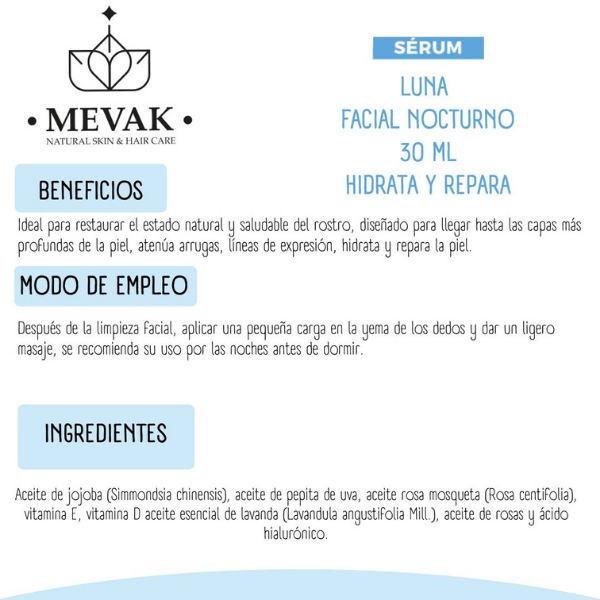 • MEVAK •
NATURAL SKIN & HAIR CARE

SÉRUM

LUNA
FACIAL NOCTURNO
30 ML
HIDRATA Y REPARA

BENEFICIOS

Ideal para restaurar el estado natural y saludable del rostro, diseñado para llegar hasta las capas más profundas de la piel, atenúa arrugas, líneas de expresión, hidrata y repara la piel.

MODO DE EMPLEO

Después de la limpieza facial, aplicar una pequeña carga en la yema de los dedos y dar un ligero masaje, se recomienda su uso por las noches antes de dormir.

INGREDIENTES

Aceite de jojoba (Simmondsia chinensis), aceite de pepita de uva, aceite rosa mosqueta (Rosa centifolia), vitamina E, vitamina D aceite esencial de lavanda (Lavandula angustifolia Mill.), aceite de rosas y ácido hialurónico.